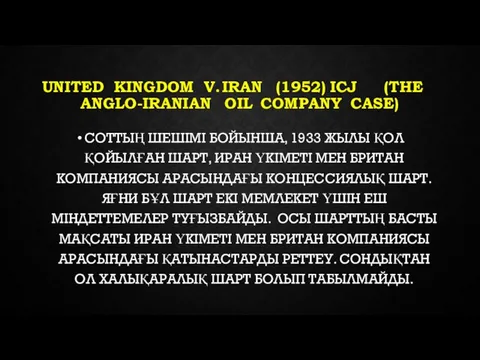 UNITED KINGDOM V. IRAN (1952) ICJ (THE ANGLO-IRANIAN OIL COMPANY CASE)

• СОТТЫҢ ШЕШІМІ БОЙЫНША, 1933 ЖЫЛЫ ҚОЛ ҚОЙЫЛҒАН ШАРТ, ИРАН ҮКІМЕТІ МЕН БРИТАН КОМПАНИЯСЫ АРАСЫНДАҒЫ КОНЦЕССИЯЛЫҚ ШАРТ. ЯҒНИ БҰЛ ШАРТ ЕКІ МЕМЛЕКЕТ ҮШІН ЕШ МІНДЕТТЕМЕЛЕР ТУҒЫЗБАЙДЫ. ОСЫ ШАРТТЫҢ БАСТЫ МАҚСАТЫ ИРАН ҮКІМЕТІ МЕН БРИТАН КОМПАНИЯСЫ АРАСЫНДАҒЫ ҚАТЫНАСТАРДЫ РЕТТЕУ. СОНДЫҚТАН ОЛ ХАЛЫҚАРАЛЫҚ ШАРТ БОЛЫП ТАБЫЛМАЙДЫ.